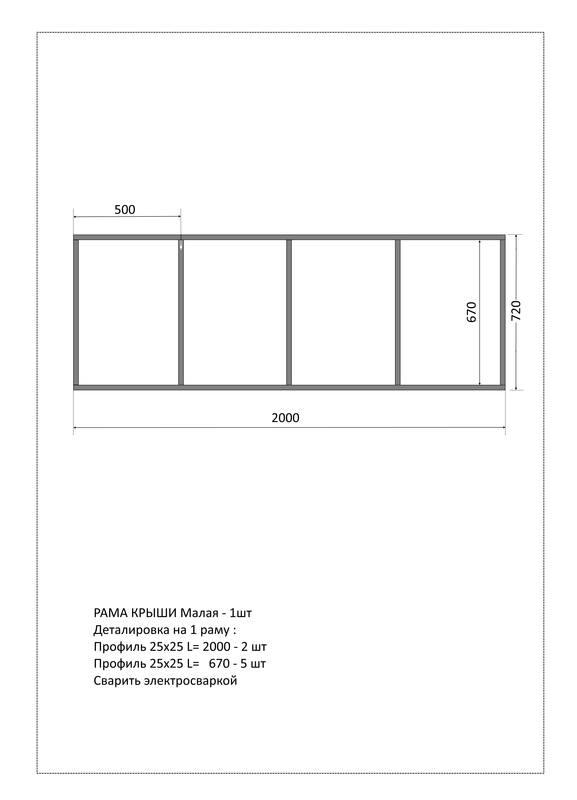 500

670

720

2000

РАМА КРЫШИ Малая - 1шт
Деталировка на 1 раму :
Профиль 25х25 L= 2000 - 2 шт
Профиль 25х25 L= 670 - 5 шт
Сварить электросваркой